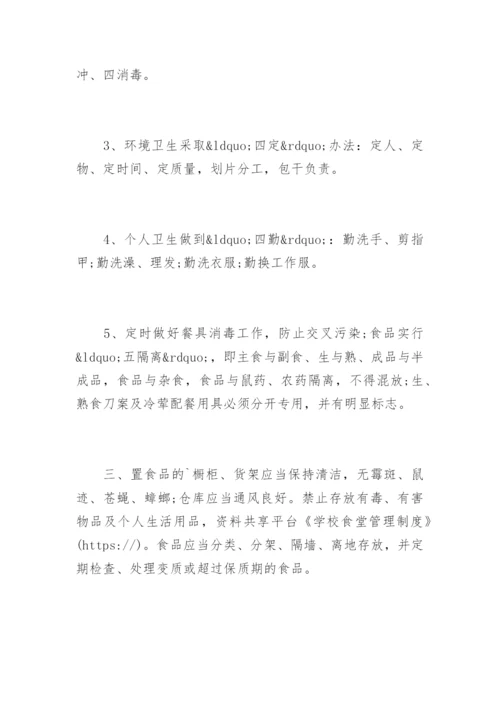 冲、四消毒。

3、环境卫生采取&ldquo;四定&rdquo;办法：定人、定物、定时间、定质量，划片分工，包干负责。

4、个人卫生做到&ldquo;四勤&rdquo;：勤洗手、剪指甲;勤洗澡、理发;勤洗衣服;勤换工作服。

5、定时做好餐具消毒工作，防止交叉污染;食品实行&ldquo;五隔离&rdquo;，即主食与副食、生与熟、成品与半成品，食品与杂食，食品与鼠药、农药隔离，不得混放;生、熟食刀案及冷荤配餐用具必须分开专用，并有明显标志。

三、置食品的`橱柜、货架应当保持清洁，无霉斑、鼠迹、苍蝇、蟑螂;仓库应当通风良好。禁止存放有毒、有害物品及个人生活用品，资料共享平台《学校食堂管理制度》(https://)。食品应当分类、分架、隔墙、离地存放，并定期检查、处理变质或超过保质期的食品。